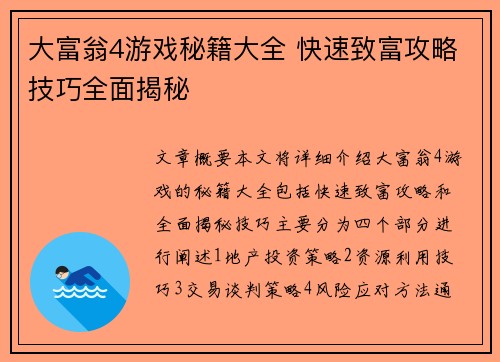 大富翁4游戏秘籍大全 快速致富攻略技巧全面揭秘

文章概要本文将详细介绍大富翁4游戏的秘籍大全包括快速致富攻略和全面揭秘技巧主要分为四个部分进行阐述1地产投资策略2资源利用技巧3交易谈判策略4风险应对方法通